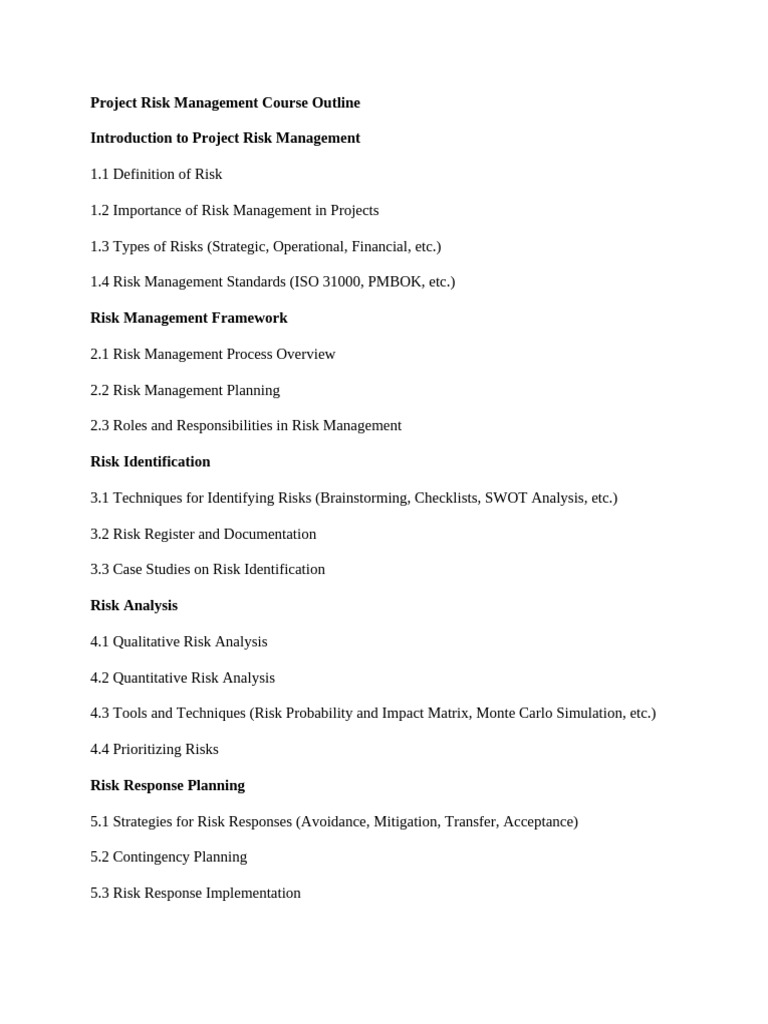 Project Risk Management Course Outline

Introduction to Project Risk Management

1.1 Definition of Risk

1.2 Importance of Risk Management in Projects

1.3 Types of Risks (Strategic, Operational, Financial, etc.)

1.4 Risk Management Standards (ISO 31000, PMBOK, etc.)

Risk Management Framework

2.1 Risk Management Process Overview

2.2 Risk Management Planning

2.3 Roles and Responsibilities in Risk Management

Risk Identification

3.1 Techniques for Identifying Risks (Brainstorming, Checklists, SWOT Analysis, etc.)

3.2 Risk Register and Documentation

3.3 Case Studies on Risk Identification

Risk Analysis

4.1 Qualitative Risk Analysis

4.2 Quantitative Risk Analysis

4.3 Tools and Techniques (Risk Probability and Impact Matrix, Monte Carlo Simulation, etc.)

4.4 Prioritizing Risks

Risk Response Planning

5.1 Strategies for Risk Responses (Avoidance, Mitigation, Transfer, Acceptance)

5.2 Contingency Planning

5.3 Risk Response Implementation